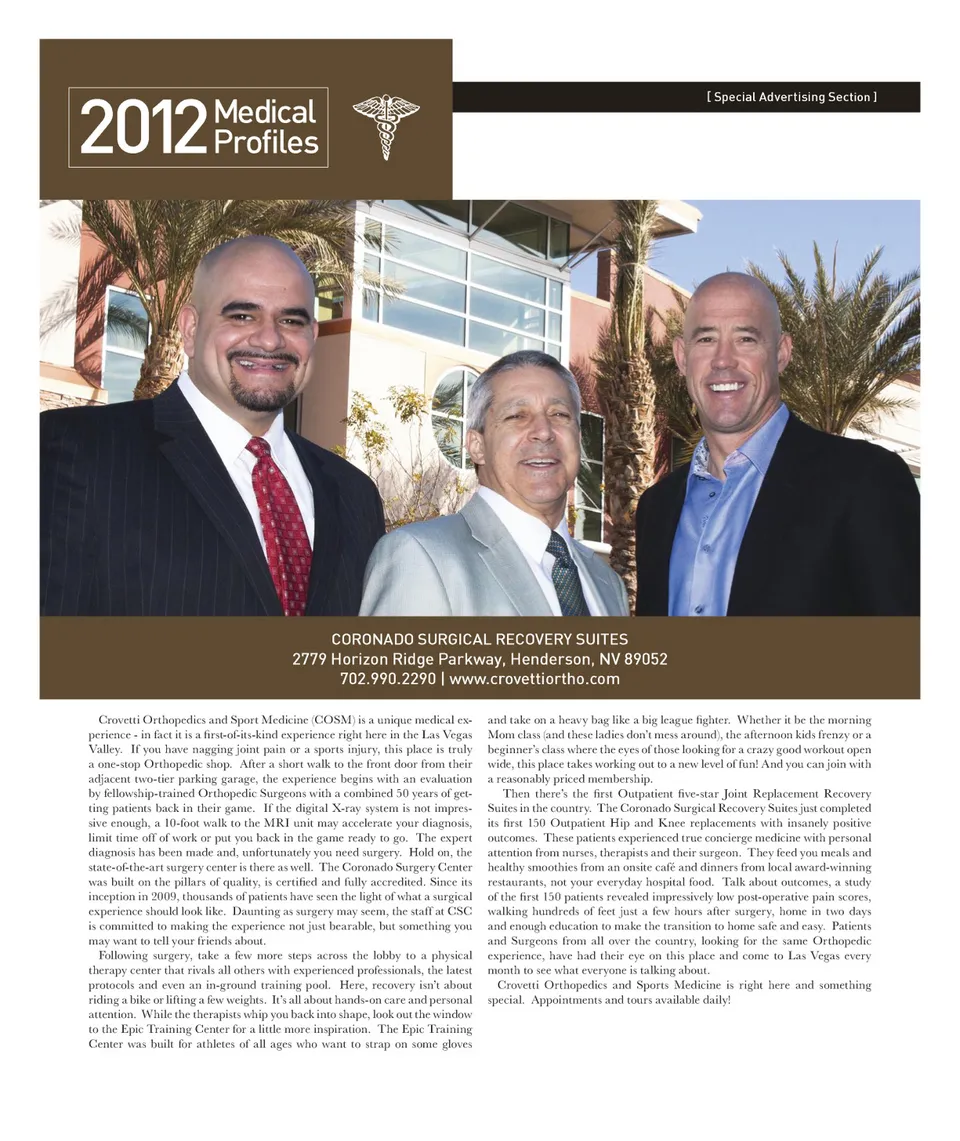 2012 Medical Profiles

[ Special Advertising Section ]

CORONADO SURGICAL RECOVERY SUITES
2779 Horizon Ridge Parkway, Henderson, NV 89052
702.990.2290 | www.crovettiortho.com

Crovetti Orthopedics and Sport Medicine (COSM) is a unique medical experience - in fact it is a first-of-its-kind experience right here in the Las Vegas Valley. If you have nagging joint pain or a sports injury, this place is truly a one-stop Orthopedic shop. After a short walk to the front door from their adjacent two-tier parking garage, the experience begins with an evaluation by fellowship-trained Orthopedic Surgeons with a combined 50 years of getting patients back in their game. If the digital X-ray system is not impressive enough, a 10-foot walk to the MRI unit may accelerate your diagnosis, limit time off of work or put you back in the game ready to go. The expert diagnosis has been made and, unfortunately you need surgery. Hold on, the state-of-the-art surgery center is there as well. The Coronado Surgery Center was built on the pillars of quality, is certified and fully accredited. Since its inception in 2009, thousands of patients have seen the light of what a surgical experience should look like. Daunting as surgery may seem, the staff at CSC is committed to making the experience not just bearable, but something you may want to tell your friends about.

Following surgery, take a few more steps across the lobby to a physical therapy center that rivals all others with experienced professionals, the latest protocols and even an in-ground training pool. Here, recovery isn't about riding a bike or lifting a few weights. It's all about hands-on care and personal attention. While the therapists whip you back into shape, look out the window to the Epic Training Center for a little more inspiration. The Epic Training Center was built for athletes of all ages who want to strap on some gloves and take on a heavy bag like a big league fighter. Whether it be the morning Mom class (and these ladies don't mess around), the afternoon kids frenzy or a beginner's class where the eyes of those looking for a crazy good workout open wide, this place takes working out to a new level of fun! And you can join with a reasonably priced membership.

Then there's the first Outpatient five-star Joint Replacement Recovery Suites in the country. The Coronado Surgical Recovery Suites just completed its first 150 Outpatient Hip and Knee replacements with insanely positive outcomes. These patients experienced true concierge medicine with personal attention from nurses, therapists and their surgeon. They feed you meals and healthy smoothies from an onsite café and dinners from local award-winning restaurants, not your everyday hospital food. Talk about outcomes, a study of the first 150 patients revealed impressively low post-operative pain scores, walking hundreds of feet just a few hours after surgery, home in two days and enough education to make the transition to home safe and easy. Patients and Surgeons from all over the country, looking for the same Orthopedic experience, have had their eye on this place and come to Las Vegas every month to see what everyone is talking about.

Crovetti Orthopedics and Sports Medicine is right here and something special. Appointments and tours available daily!